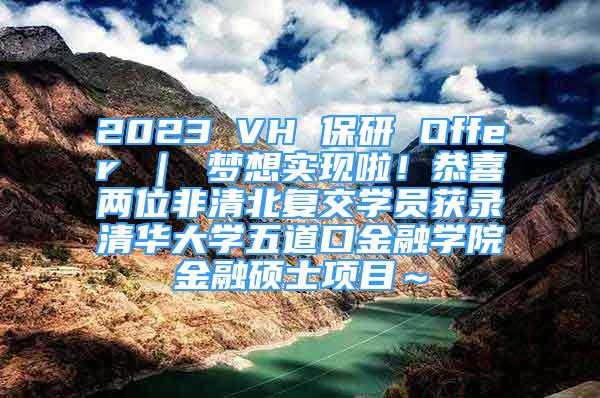 2023 VH 保研 Offer ｜ 梦想实现啦！恭喜两位非清北复交学员获录清华大学五道口金融学院金融硕士项目～